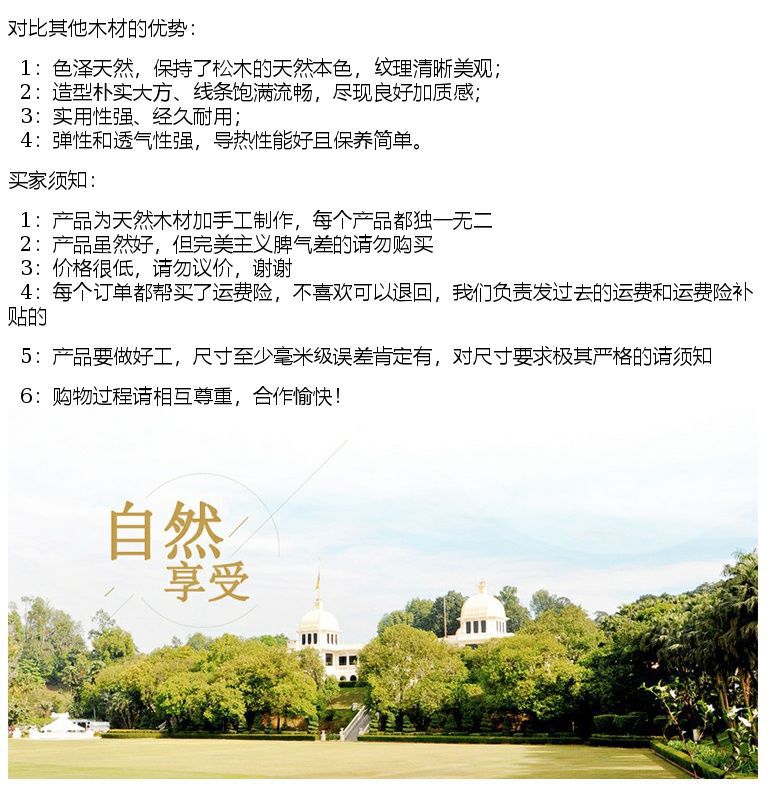 对比其他木材的优势：

1：色泽天然，保持了松木的天然本色，纹理清晰美观；
2：造型朴实大方、线条饱满流畅，尽现良好加质感；
3：实用性强、经久耐用；
4：弹性和透气性强，导热性能好且保养简单。

买家须知：

1：产品为天然木材加手工制作，每个产品都独一无二
2：产品虽然好，但完美主义脾气差的请勿购买
3：价格很低，请勿议价，谢谢
4：每个订单都帮买了运费险，不喜欢可以退回，我们负责发过去的运费和运费险补贴的

5：产品要做好工，尺寸至少毫米级误差肯定有，对尺寸要求极其严格的请须知

6：购物过程请相互尊重，合作愉快！

自然
享受